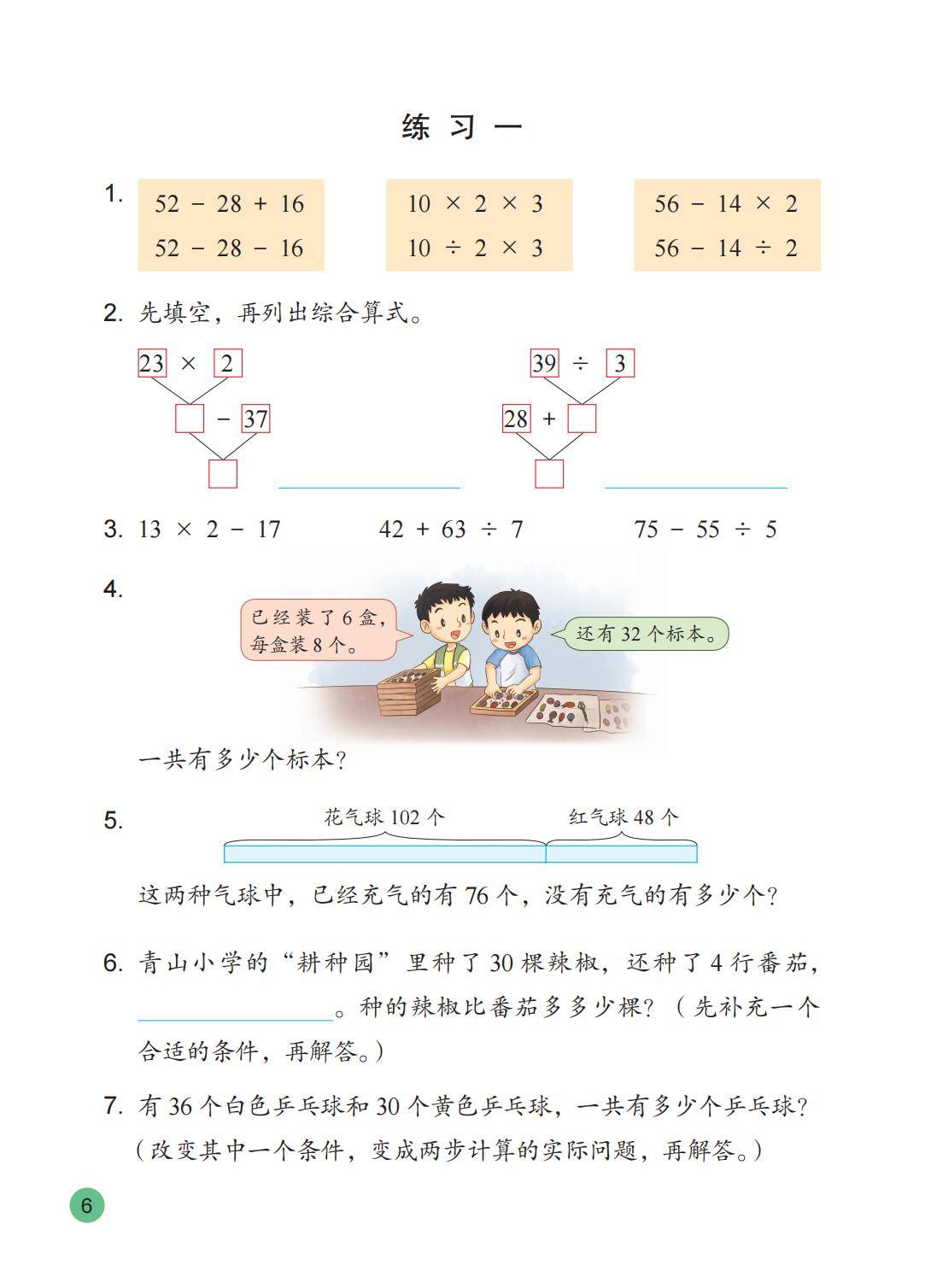 练 习 一

1. $52 - 28 + 16$
$52 - 28 - 16$

$10 \times 2 \times 3$
$10 \div 2 \times 3$

$56 - 14 \times 2$
$56 - 14 \div 2$

2. 先填空，再列出综合算式。

$23 \times 2$
$\square - 37$
$\square$

$39 \div 3$
$28 + \square$
$\square$

3. $13 \times 2 - 17$　　$42 + 63 \div 7$　　$75 - 55 \div 5$

4.
已经装了 6 盒，每盒装 8 个。
还有 32 个标本。

一共有多少个标本?

5.
花气球 102 个　红气球 48 个

这两种气球中，已经充气的有 76 个，没有充气的有多少个?

6. 青山小学的“耕种园”里种了 30 棵辣椒，还种了 4 行番茄，＿＿＿＿＿＿。种的辣椒比番茄多多少棵?（先补充一个合适的条件，再解答。）

7. 有 36 个白色乒乓球和 30 个黄色乒乓球，一共有多少个乒乓球?（改变其中一个条件，变成两步计算的实际问题，再解答。）

6